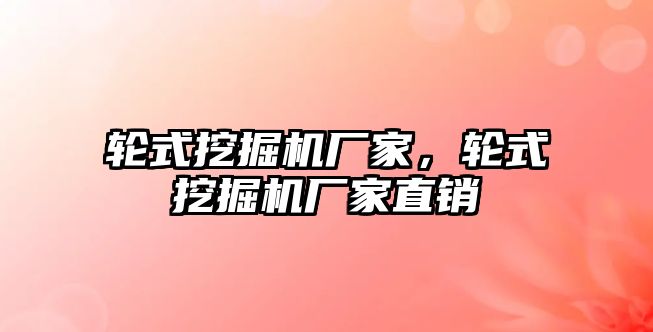 轮式挖掘机厂家，轮式挖掘机厂家直销